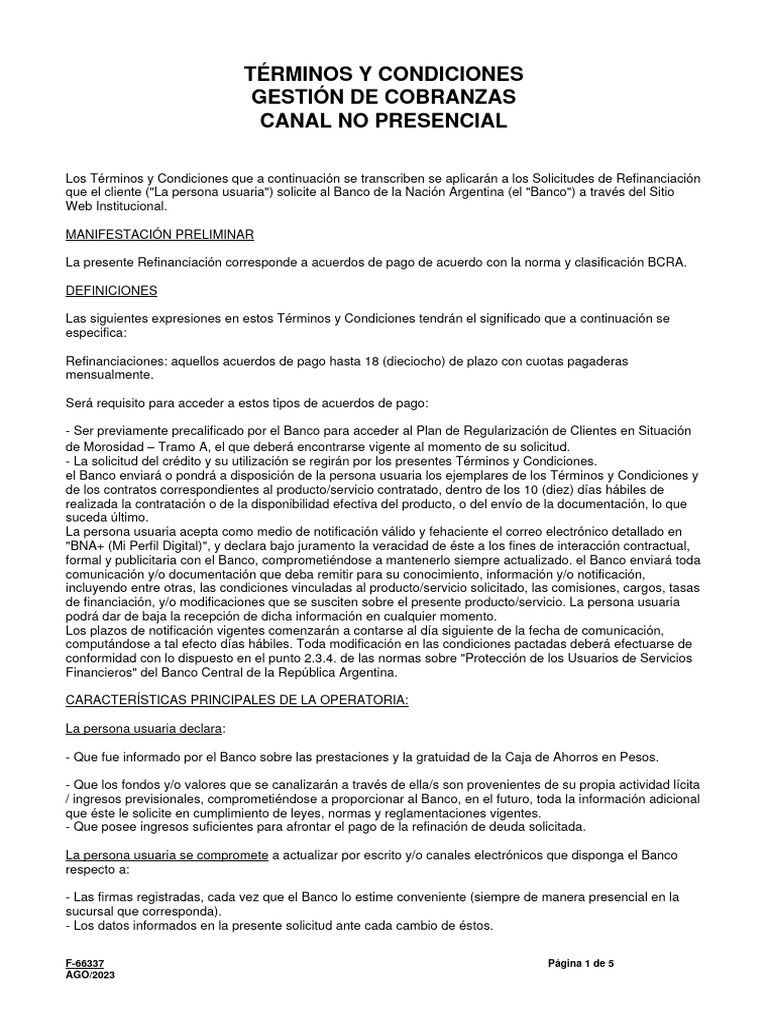 TÉRMINOS Y CONDICIONES
GESTIÓN DE COBRANZAS
CANAL NO PRESENCIAL

Los Términos y Condiciones que a continuación se transcriben se aplicarán a los Solicitudes de Refinanciación que el cliente ("La persona usuaria") solicite al Banco de la Nación Argentina (el "Banco") a través del Sitio Web Institucional.

MANIFESTACIÓN PRELIMINAR

La presente Refinanciación corresponde a acuerdos de pago de acuerdo con la norma y clasificación BCRA.

DEFINICIONES

Las siguientes expresiones en estos Términos y Condiciones tendrán el significado que a continuación se especifica:

Refinanciaciones: aquellos acuerdos de pago hasta 18 (dieciocho) de plazo con cuotas pagaderas mensualmente.

Será requisito para acceder a estos tipos de acuerdos de pago:

- Ser previamente precalificado por el Banco para acceder al Plan de Regularización de Clientes en Situación de Morosidad – Tramo A, el que deberá encontrarse vigente al momento de su solicitud.
- La solicitud del crédito y su utilización se regirán por los presentes Términos y Condiciones.
el Banco enviará o pondrá a disposición de la persona usuaria los ejemplares de los Términos y Condiciones y de los contratos correspondientes al producto/servicio contratado, dentro de los 10 (diez) días hábiles de realizada la contratación o de la disponibilidad efectiva del producto, o del envío de la documentación, lo que suceda último.
La persona usuaria acepta como medio de notificación válido y fehaciente el correo electrónico detallado en "BNA+ (Mi Perfil Digital)", y declara bajo juramento la veracidad de éste a los fines de interacción contractual, formal y publicitaria con el Banco, comprometiéndose a mantenerlo siempre actualizado. el Banco enviará toda comunicación y/o documentación que deba remitir para su conocimiento, información y/o notificación, incluyendo entre otras, las condiciones vinculadas al producto/servicio solicitado, las comisiones, cargos, tasas de financiación, y/o modificaciones que se susciten sobre el presente producto/servicio. La persona usuaria podrá dar de baja la recepción de dicha información en cualquier momento.
Los plazos de notificación vigentes comenzarán a contarse al día siguiente de la fecha de comunicación, computándose a tal efecto días hábiles. Toda modificación en las condiciones pactadas deberá efectuarse de conformidad con lo dispuesto en el punto 2.3.4. de las normas sobre "Protección de los Usuarios de Servicios Financieros" del Banco Central de la República Argentina.

CARACTERÍSTICAS PRINCIPALES DE LA OPERATORIA:

La persona usuaria declara:

- Que fue informado por el Banco sobre las prestaciones y la gratuidad de la Caja de Ahorros en Pesos.

- Que los fondos y/o valores que se canalizarán a través de ella/s son provenientes de su propia actividad lícita / ingresos previsionales, comprometiéndose a proporcionar al Banco, en el futuro, toda la información adicional que éste le solicite en cumplimiento de leyes, normas y reglamentaciones vigentes.
- Que posee ingresos suficientes para afrontar el pago de la refinación de deuda solicitada.

La persona usuaria se compromete a actualizar por escrito y/o canales electrónicos que disponga el Banco respecto a:

- Las firmas registradas, cada vez que el Banco lo estime conveniente (siempre de manera presencial en la sucursal que corresponda).
- Los datos informados en la presente solicitud ante cada cambio de éstos.

F-66337
AGO/2023

Página 1 de 5